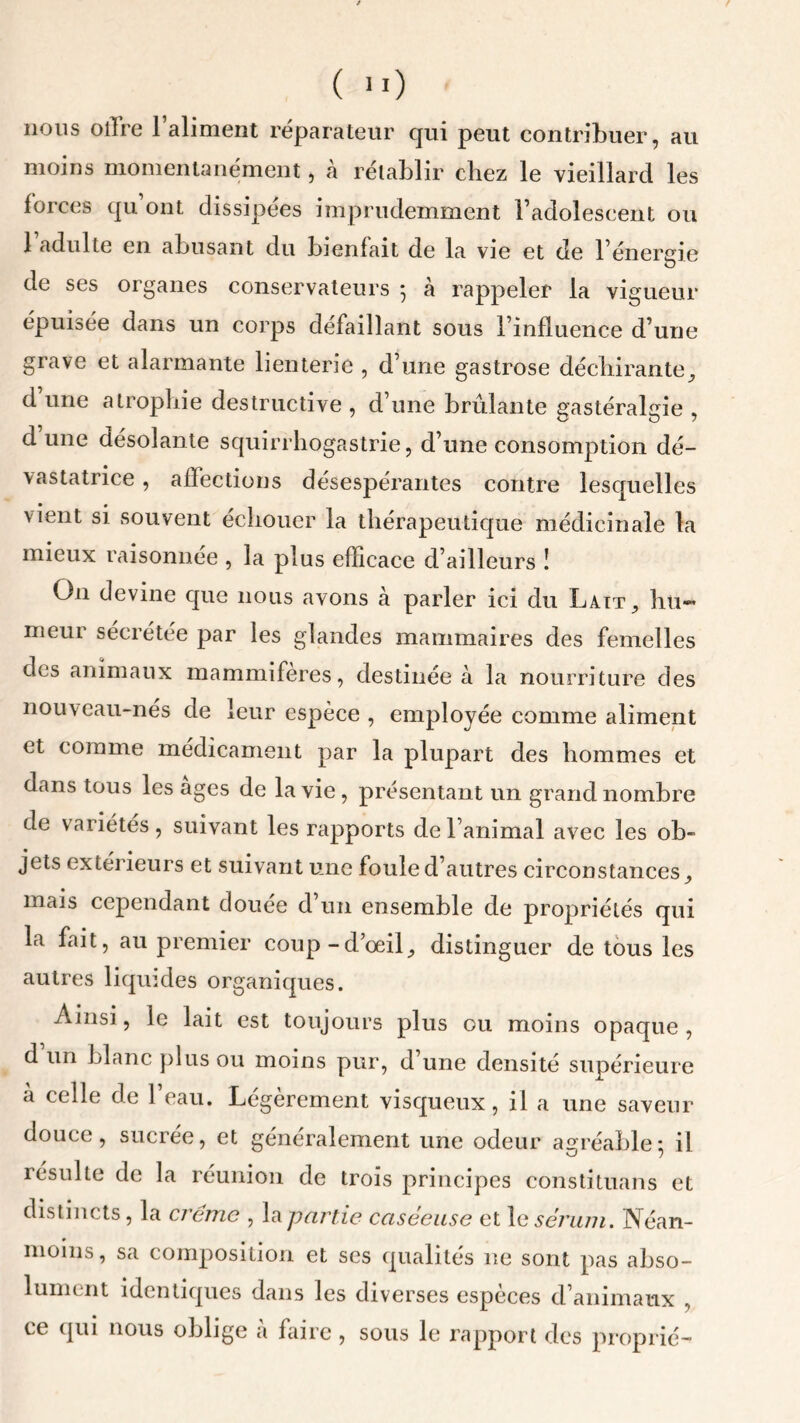 ( 11 )

nous offre l'aliment réparateur qui peut contribuer, au moins momentanément, à rétablir chez le vieillard les forces qu'ont dissipées imprudemment l'adolescent ou l'adulte en abusant du bienfait de la vie et de l'énergie de ses organes conservateurs ; à rappeler la vigueur épuisée dans un corps défaillant sous l'influence d'une grave et alarmante lienterie, d'une gastrose déchirante, d'une atrophie destructive, d'une brûlante gastéralgie, d'une désolante squirrhogastrie, d'une consomption dévastatrice, affections désespérantes contre lesquelles vient si souvent échouer la thérapeutique médicinale la mieux raisonnée, la plus efficace d'ailleurs !

On devine que nous avons à parler ici du Lait, humeur sécrétée par les glandes mammaires des femelles des animaux mammifères, destinée à la nourriture des nouveau-nés de leur espèce, employée comme aliment et comme médicament par la plupart des hommes et dans tous les âges de la vie, présentant un grand nombre de variétés, suivant les rapports de l'animal avec les objets extérieurs et suivant une foule d'autres circonstances, mais cependant douée d'un ensemble de propriétés qui la fait, au premier coup-d'œil, distinguer de tous les autres liquides organiques.

Ainsi, le lait est toujours plus ou moins opaque, d'un blanc plus ou moins pur, d'une densité supérieure à celle de l'eau. Légèrement visqueux, il a une saveur douce, sucrée, et généralement une odeur agréable; il résulte de la réunion de trois principes constituans et distincts, la crême, la partie caséeuse et le sérum. Néanmoins, sa composition et ses qualités ne sont pas absolument identiques dans les diverses espèces d'animaux, ce qui nous oblige à faire, sous le rapport des proprié-